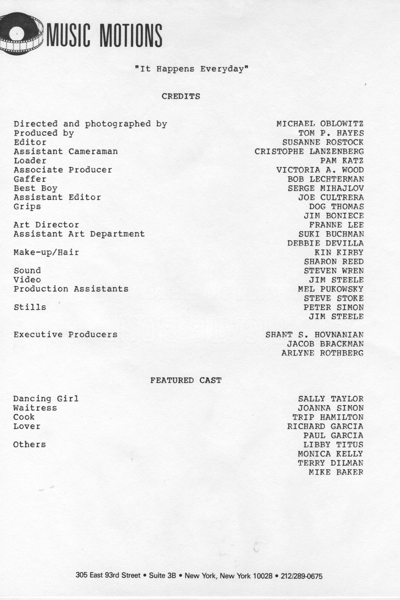 MUSIC MOTIONS

"It Happens Everyday"

CREDITS

| | |
|---|---|
| Directed and photographed by | MICHAEL OBLOWITZ |
| Produced by | TOM P. HAYES |
| Editor | SUSANNE ROSTOCK |
| Assistant Cameraman | CRISTOPHE LANZENBERG |
| Loader | PAM KATZ |
| Associate Producer | VICTORIA A. WOOD |
| Gaffer | BOB LECHTERMAN |
| Best Boy | SERGE MIHAJLOV |
| Assistant Editor | JOE CULTRERA |
| Grips | DOG THOMAS |
| | JIM BONIECE |
| Art Director | FRANNE LEE |
| Assistant Art Department | SUKI BUCHMAN |
| | DEBBIE DEVILLA |
| Make-up/Hair | KIN KIRBY |
| | SHARON REED |
| Sound | STEVEN WREN |
| Video | JIM STEELE |
| Production Assistants | MEL PUKOWSKY |
| | STEVE STOKE |
| Stills | PETER SIMON |
| | JIM STEELE |
| Executive Producers | SHANT S. HOVNANIAN |
| | JACOB BRACKMAN |
| | ARLYNE ROTHBERG |

FEATURED CAST

| | |
|---|---|
| Dancing Girl | SALLY TAYLOR |
| Waitress | JOANNA SIMON |
| Cook | TRIP HAMILTON |
| Lover | RICHARD GARCIA |
| | PAUL GARCIA |
| Others | LIBBY TITUS |
| | MONICA KELLY |
| | TERRY DILMAN |
| | MIKE BAKER |

305 East 93rd Street • Suite 3B • New York, New York 10028 • 212/289-0675